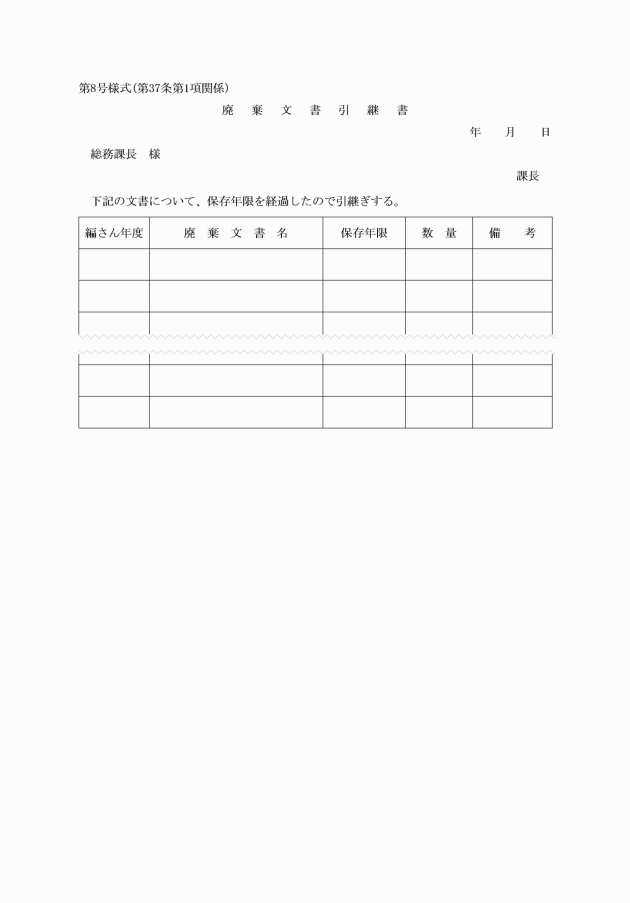 第8号様式(第37条第1項関係)

廃　棄　文　書　引　継　書

年　月　日

総務課長　様

課長

下記の文書について、保存年限を経過したので引継ぎする。

| 編さん年度 | 廃　棄　文　書　名 | 保存年限 | 数　量 | 備　考 |
|---|---|---|---|---|
| | | | | |
| | | | | |
| | | | | |
| | | | | |
| | | | | |